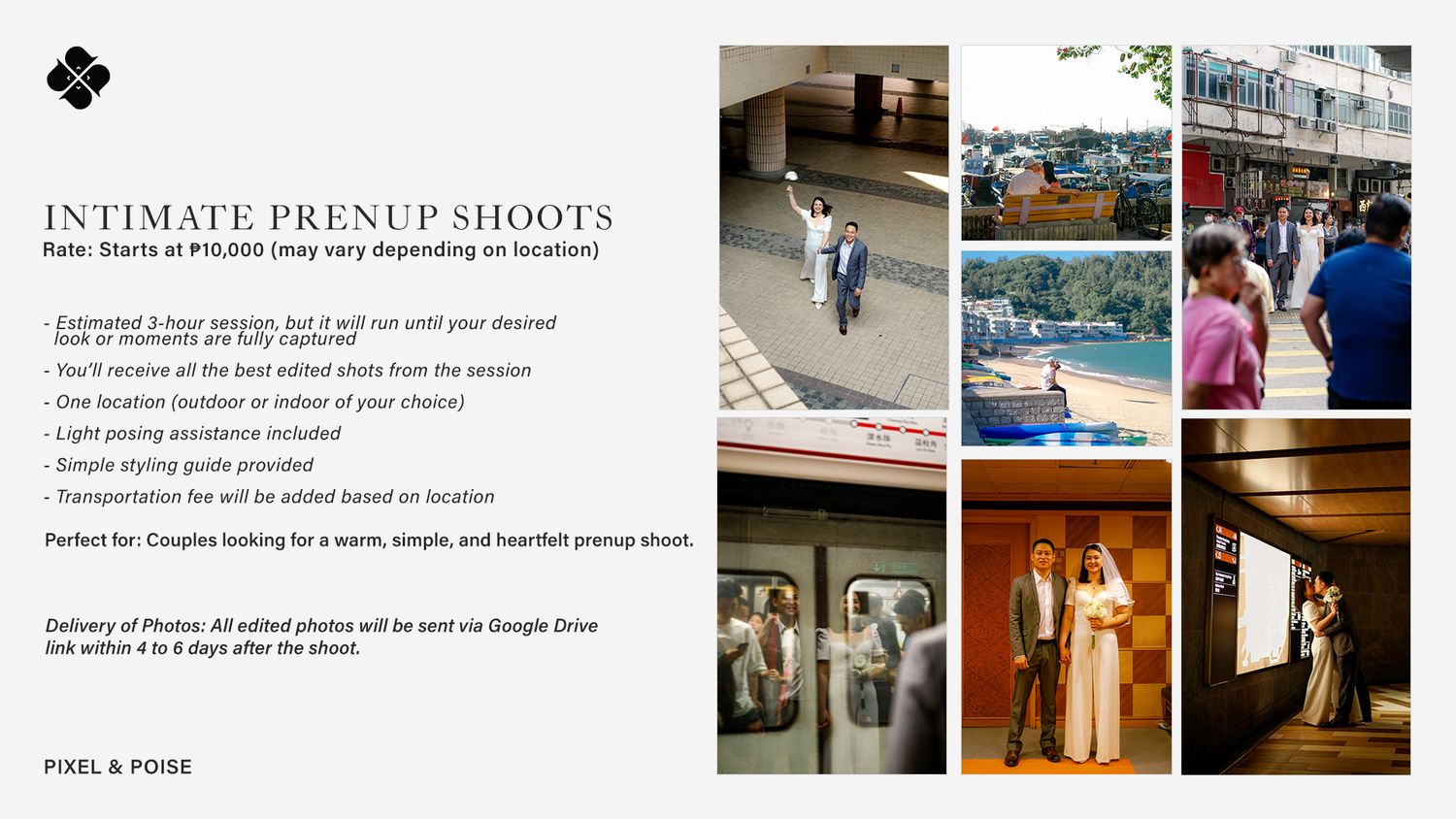 INTIMATE PRENUP SHOOTS
Rate: Starts at ₱10,000 (may vary depending on location)

- Estimated 3-hour session, but it will run until your desired look or moments are fully captured
- You'll receive all the best edited shots from the session
- One location (outdoor or indoor of your choice)
- Light posing assistance included
- Simple styling guide provided
- Transportation fee will be added based on location

Perfect for: Couples looking for a warm, simple, and heartfelt prenup shoot.

Delivery of Photos: All edited photos will be sent via Google Drive link within 4 to 6 days after the shoot.

PIXEL & POISE